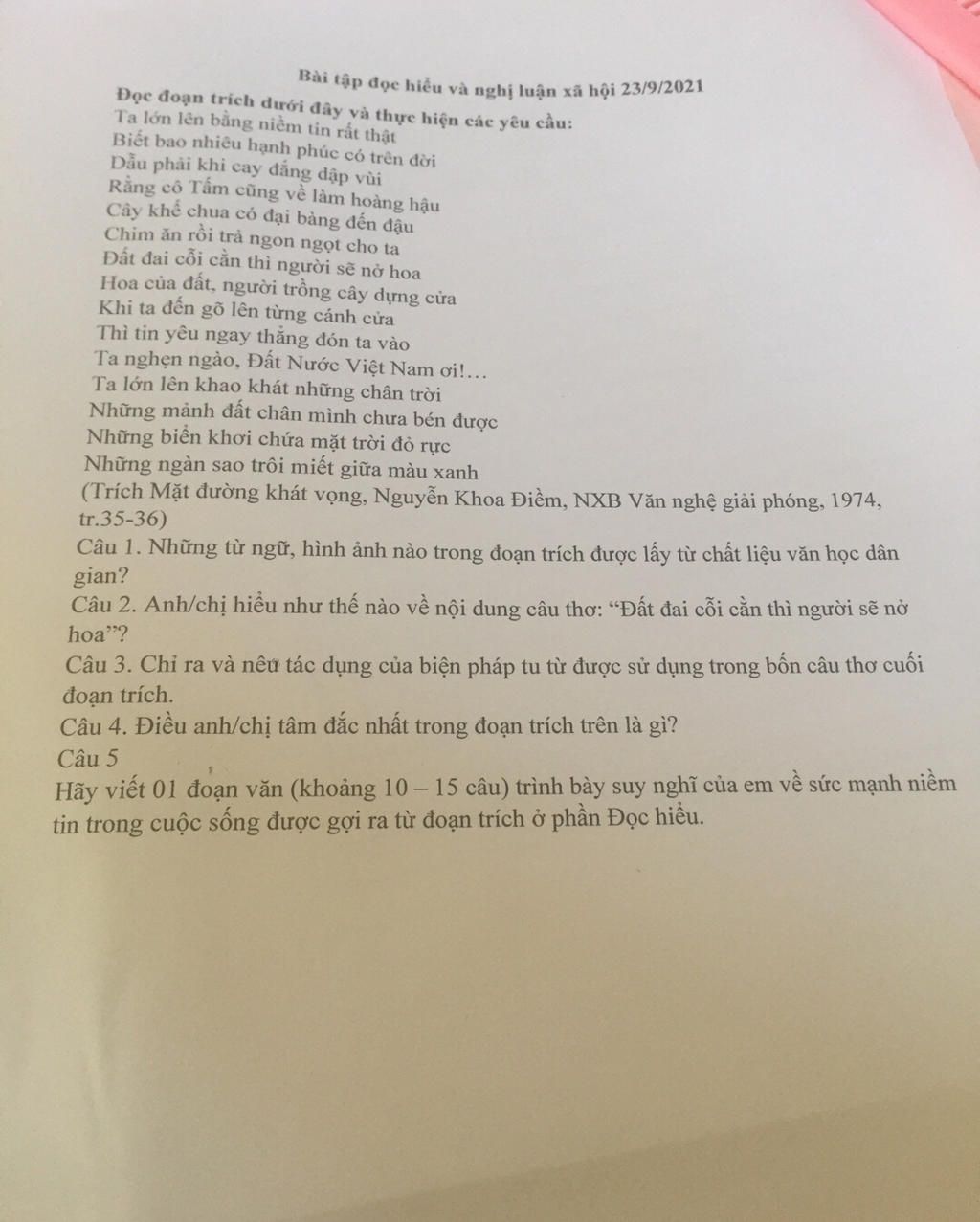 Bài tập đọc hiểu và nghị luận xã hội 23/9/2021

Đọc đoạn trích dưới đây và thực hiện các yêu cầu:

Ta lớn lên bằng niềm tin rất thật
Biết bao nhiêu hạnh phúc có trên đời
Dẫu phải khi cay đắng dập vùi
Rằng cô Tấm cũng về làm hoàng hậu
Cây khế chua có đại bàng đến đậu
Chim ăn rồi trả ngon ngọt cho ta
Đất đai cỗi cằn thì người sẽ nở hoa
Hoa của đất, người trồng cây dựng cửa
Khi ta đến gõ lên từng cánh cửa
Thì tin yêu ngay thẳng đón ta vào
Ta nghẹn ngào, Đất Nước Việt Nam ơi!…
Ta lớn lên khao khát những chân trời
Những mảnh đất chân mình chưa bén được
Những biển khơi chứa mặt trời đỏ rực
Những ngàn sao trôi miết giữa màu xanh

(Trích Mặt đường khát vọng, Nguyễn Khoa Điềm, NXB Văn nghệ giải phóng, 1974, tr.35-36)

Câu 1. Những từ ngữ, hình ảnh nào trong đoạn trích được lấy từ chất liệu văn học dân gian?

Câu 2. Anh/chị hiểu như thế nào về nội dung câu thơ: “Đất đai cỗi cằn thì người sẽ nở hoa”?

Câu 3. Chỉ ra và nêu tác dụng của biện pháp tu từ được sử dụng trong bốn câu thơ cuối đoạn trích.

Câu 4. Điều anh/chị tâm đắc nhất trong đoạn trích trên là gì?

Câu 5

Hãy viết 01 đoạn văn (khoảng 10 – 15 câu) trình bày suy nghĩ của em về sức mạnh niềm tin trong cuộc sống được gợi ra từ đoạn trích ở phần Đọc hiểu.